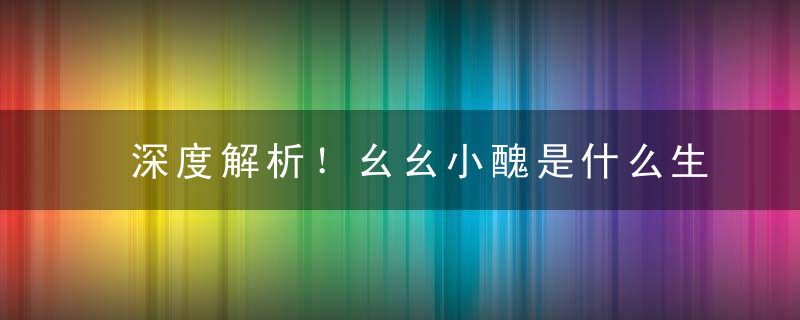 深度解析！幺幺小醜是什么生